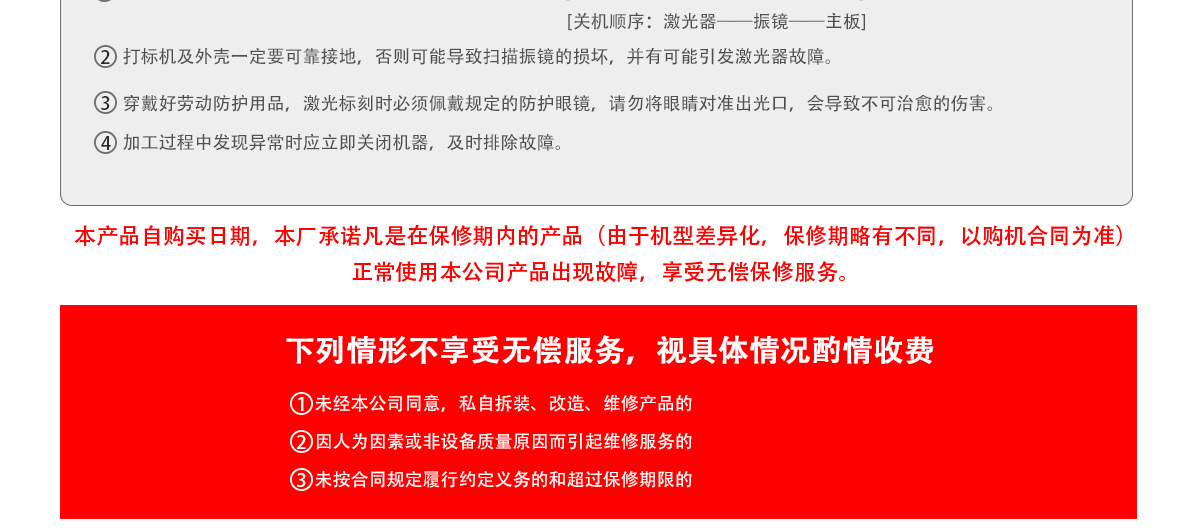 [关机顺序：激光器——振镜——主板]

② 打标机及外壳一定要可靠接地，否则可能导致扫描振镜的损坏，并有可能引发激光器故障。

③ 穿戴好劳动防护用品，激光标刻时必须佩戴规定的防护眼镜，请勿将眼睛对准出光口，会导致不可治愈的伤害。

④ 加工过程中发现异常时应立即关闭机器，及时排除故障。

本产品自购买日期，本厂承诺凡是在保修期内的产品（由于机型差异化，保修期略有不同，以购机合同为准）正常使用本公司产品出现故障，享受无偿保修服务。

下列情形不享受无偿服务，视具体情况酌情收费

①未经本公司同意，私自拆装、改造、维修产品的

②因人为因素或非设备质量原因而引起维修服务的

③未按合同规定履行约定义务的和超过保修期限的